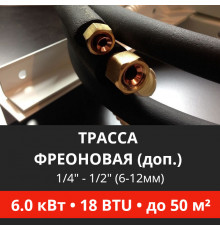 ТРАССА ФРЕОНОВАЯ (доп.)
1/4" - 1/2" (6-12мм)

6.0 кВт • 18 BTU • до 50 м²